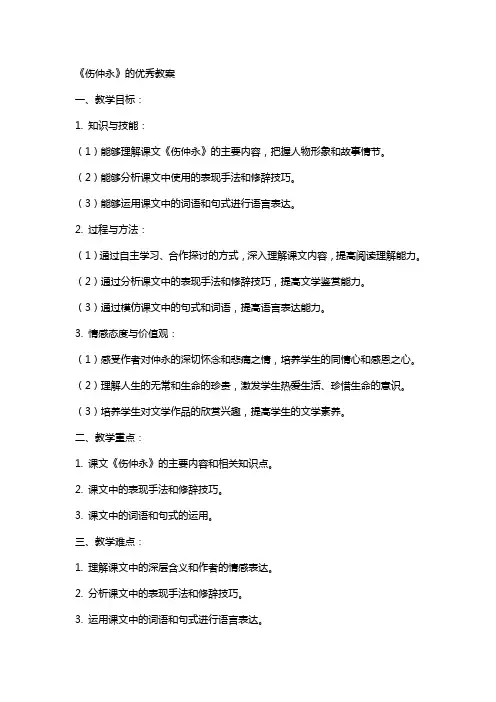 《伤仲永》的优秀教案

一、教学目标：

1. 知识与技能：

（1）能够理解课文《伤仲永》的主要内容，把握人物形象和故事情节。

（2）能够分析课文中使用的表现手法和修辞技巧。

（3）能够运用课文中的词语和句式进行语言表达。

2. 过程与方法：

（1）通过自主学习、合作探讨的方式，深入理解课文内容，提高阅读理解能力。

（2）通过分析课文中的表现手法和修辞技巧，提高文学鉴赏能力。

（3）通过模仿课文中的句式和词语，提高语言表达能力。

3. 情感态度与价值观：

（1）感受作者对仲永的深切怀念和悲痛之情，培养学生的同情心和感恩之心。

（2）理解人生的无常和生命的珍贵，激发学生热爱生活、珍惜生命的意识。

（3）培养学生对文学作品的欣赏兴趣，提高学生的文学素养。

二、教学重点：

1. 课文《伤仲永》的主要内容和相关知识点。

2. 课文中的表现手法和修辞技巧。

3. 课文中的词语和句式的运用。

三、教学难点：

1. 理解课文中的深层含义和作者的情感表达。

2. 分析课文中的表现手法和修辞技巧。

3. 运用课文中的词语和句式进行语言表达。